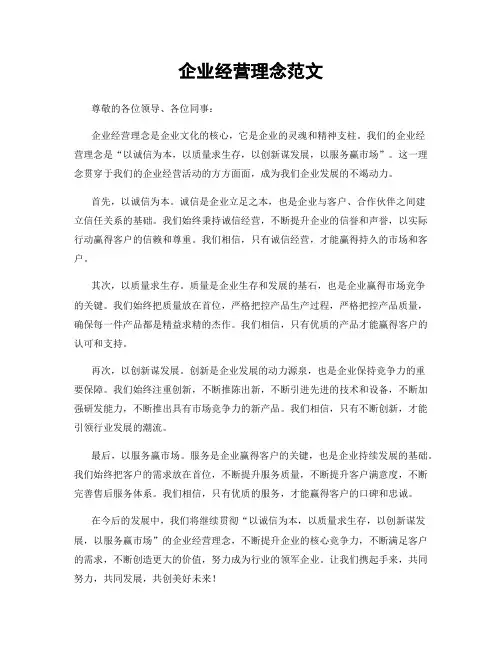 企业经营理念范文

尊敬的各位领导、各位同事：

企业经营理念是企业文化的核心，它是企业的灵魂和精神支柱。我们的企业经营理念是“以诚信为本，以质量求生存，以创新谋发展，以服务赢市场”。这一理念贯穿于我们的企业经营活动的方方面面，成为我们企业发展的不竭动力。

首先，以诚信为本。诚信是企业立足之本，也是企业与客户、合作伙伴之间建立信任关系的基础。我们始终秉持诚信经营，不断提升企业的信誉和声誉，以实际行动赢得客户的信赖和尊重。我们相信，只有诚信经营，才能赢得持久的市场和客户。

其次，以质量求生存。质量是企业生存和发展的基石，也是企业赢得市场竞争的关键。我们始终把质量放在首位，严格把控产品生产过程，严格把控产品质量，确保每一件产品都是精益求精的杰作。我们相信，只有优质的产品才能赢得客户的认可和支持。

再次，以创新谋发展。创新是企业发展的动力源泉，也是企业保持竞争力的重要保障。我们始终注重创新，不断推陈出新，不断引进先进的技术和设备，不断加强研发能力，不断推出具有市场竞争力的新产品。我们相信，只有不断创新，才能引领行业发展的潮流。

最后，以服务赢市场。服务是企业赢得客户的关键，也是企业持续发展的基础。我们始终把客户的需求放在首位，不断提升服务质量，不断提升客户满意度，不断完善售后服务体系。我们相信，只有优质的服务，才能赢得客户的口碑和忠诚。

在今后的发展中，我们将继续贯彻“以诚信为本，以质量求生存，以创新谋发展，以服务赢市场”的企业经营理念，不断提升企业的核心竞争力，不断满足客户的需求，不断创造更大的价值，努力成为行业的领军企业。让我们携起手来，共同努力，共同发展，共创美好未来！